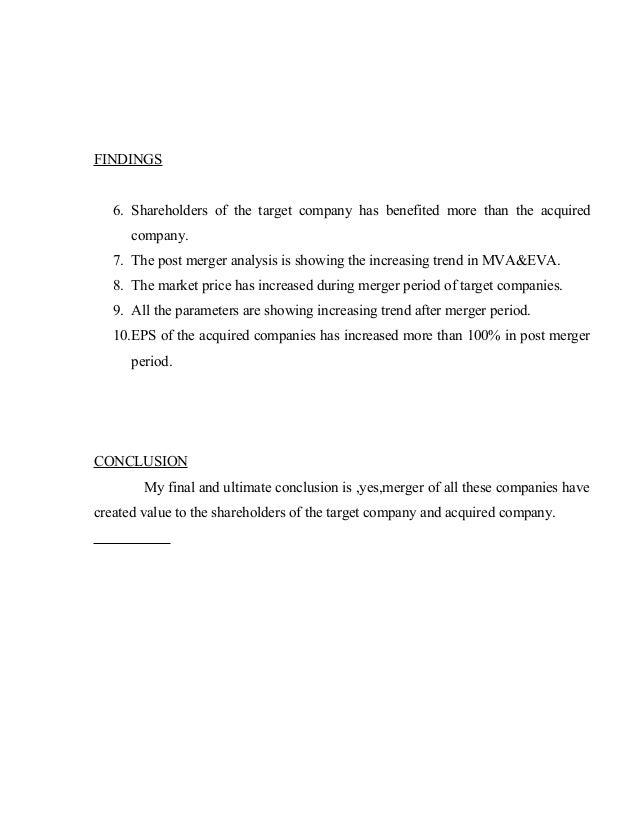 FINDINGS

6. Shareholders of the target company has benefited more than the acquired company.
7. The post merger analysis is showing the increasing trend in MVA&EVA.
8. The market price has increased during merger period of target companies.
9. All the parameters are showing increasing trend after merger period.
10.EPS of the acquired companies has increased more than 100% in post merger period.

CONCLUSION

My final and ultimate conclusion is ,yes,merger of all these companies have created value to the shareholders of the target company and acquired company.